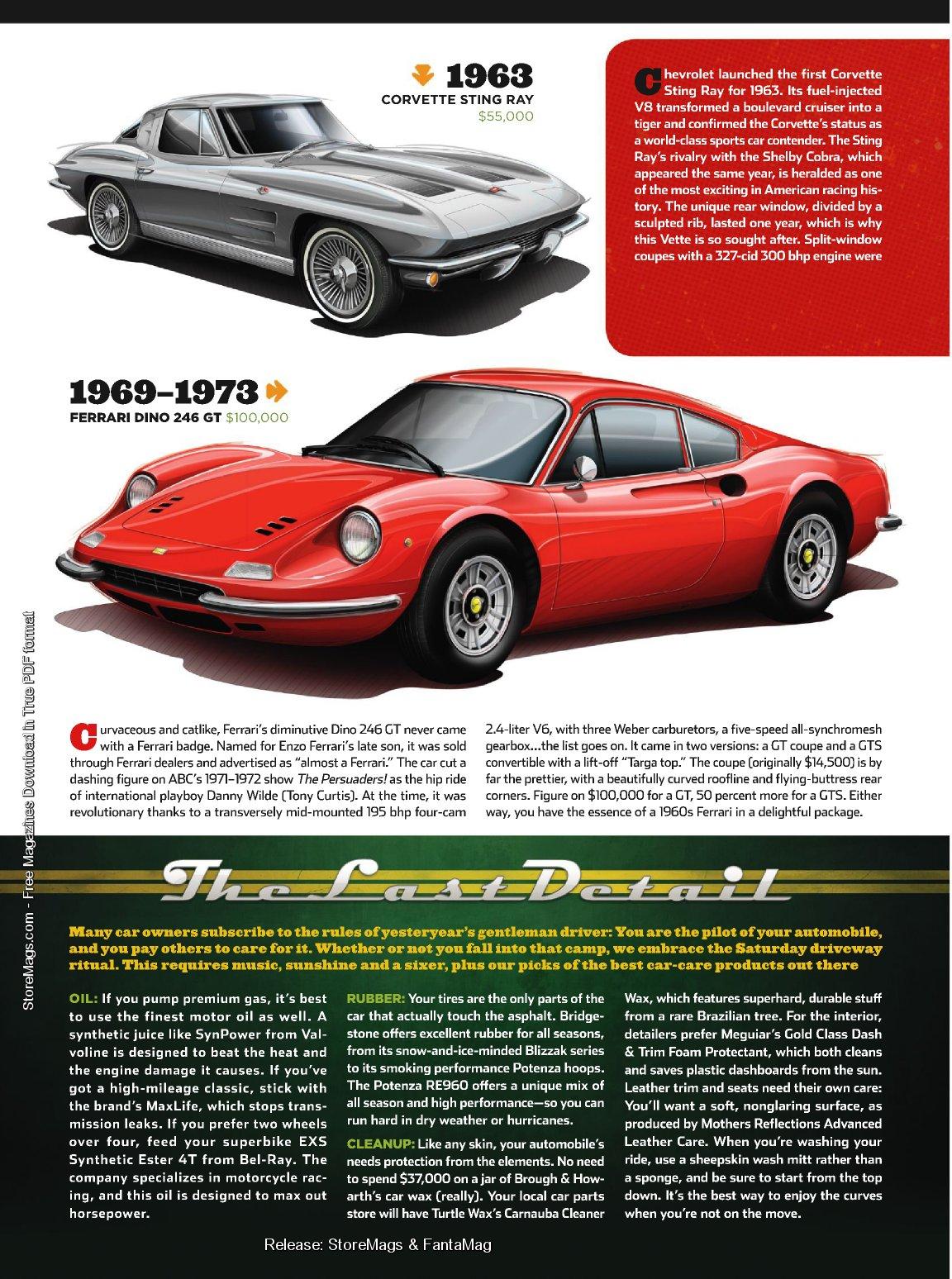 1963
CORVETTE STING RAY
$55,000

Chevrolet launched the first Corvette Sting Ray for 1963. Its fuel-injected V8 transformed a boulevard cruiser into a tiger and confirmed the Corvette's status as a world-class sports car contender. The Sting Ray's rivalry with the Shelby Cobra, which appeared the same year, is heralded as one of the most exciting in American racing history. The unique rear window, divided by a sculpted rib, lasted one year, which is why this Vette is so sought after. Split-window coupes with a 327-cid 300 bhp engine were

1969–1973
FERRARI DINO 246 GT $100,000

Curvaceous and catlike, Ferrari's diminutive Dino 246 GT never came with a Ferrari badge. Named for Enzo Ferrari's late son, it was sold through Ferrari dealers and advertised as "almost a Ferrari." The car cut a dashing figure on ABC's 1971–1972 show The Persuaders! as the hip ride of international playboy Danny Wilde (Tony Curtis). At the time, it was revolutionary thanks to a transversely mid-mounted 195 bhp four-cam 2.4-liter V6, with three Weber carburetors, a five-speed all-synchromesh gearbox...the list goes on. It came in two versions: a GT coupe and a GTS convertible with a lift-off "Targa top." The coupe (originally $14,500) is by far the prettier, with a beautifully curved roofline and flying-buttress rear corners. Figure on $100,000 for a GT, 50 percent more for a GTS. Either way, you have the essence of a 1960s Ferrari in a delightful package.

StoreMags.com - Free Magazines Download in True PDF format

The Last Detail

Many car owners subscribe to the rules of yesteryear's gentleman driver: You are the pilot of your automobile, and you pay others to care for it. Whether or not you fall into that camp, we embrace the Saturday driveway ritual. This requires music, sunshine and a sixer, plus our picks of the best car-care products out there

OIL: If you pump premium gas, it's best to use the finest motor oil as well. A synthetic juice like SynPower from Valvoline is designed to beat the heat and the engine damage it causes. If you've got a high-mileage classic, stick with the brand's MaxLife, which stops transmission leaks. If you prefer two wheels over four, feed your superbike EXS Synthetic Ester 4T from Bel-Ray. The company specializes in motorcycle racing, and this oil is designed to max out horsepower.

RUBBER: Your tires are the only parts of the car that actually touch the asphalt. Bridgestone offers excellent rubber for all seasons, from its snow-and-ice-minded Blizzak series to its smoking performance Potenza hoops. The Potenza RE960 offers a unique mix of all season and high performance—so you can run hard in dry weather or hurricanes.

CLEANUP: Like any skin, your automobile's needs protection from the elements. No need to spend $37,000 on a jar of Brough & Howarth's car wax (really). Your local car parts store will have Turtle Wax's Carnauba Cleaner Wax, which features superhard, durable stuff from a rare Brazilian tree. For the interior, detailers prefer Meguiar's Gold Class Dash & Trim Foam Protectant, which both cleans and saves plastic dashboards from the sun. Leather trim and seats need their own care: You'll want a soft, nonglaring surface, as produced by Mothers Reflections Advanced Leather Care. When you're washing your ride, use a sheepskin wash mitt rather than a sponge, and be sure to start from the top down. It's the best way to enjoy the curves when you're not on the move.

Release: StoreMags & FantaMag